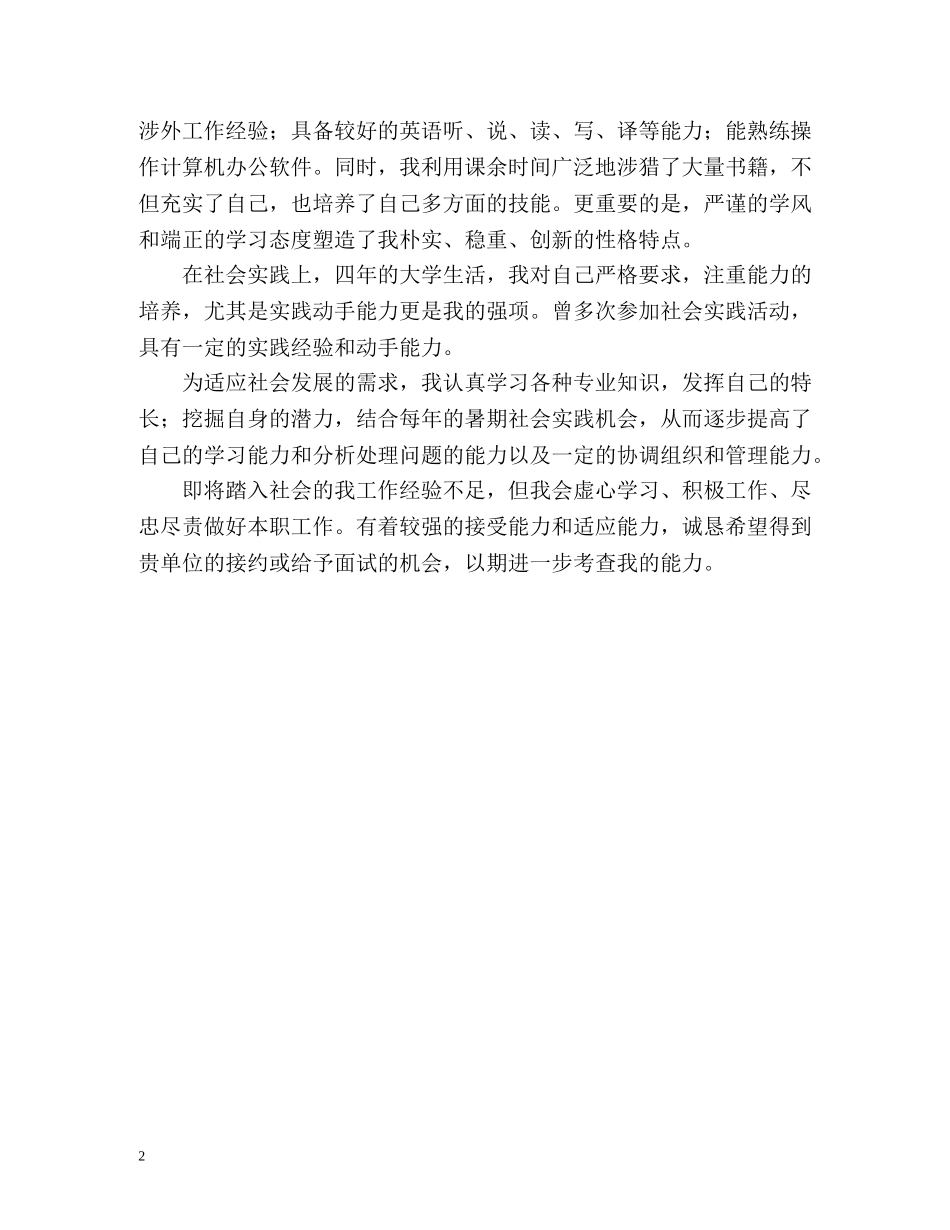 涉外工作经验；具备较好的英语听、说、读、写、译等能力；能熟练操作计算机办公软件。同时，我利用课余时间广泛地涉猎了大量书籍，不但充实了自己，也培养了自己多方面的技能。更重要的是，严谨的学风和端正的学习态度塑造了我朴实、稳重、创新的性格特点。

在社会实践上，四年的大学生活，我对自己严格要求，注重能力的培养，尤其是实践动手能力更是我的强项。曾多次参加社会实践活动，具有一定的实践经验和动手能力。

为适应社会发展的需求，我认真学习各种专业知识，发挥自己的特长；挖掘自身的潜力，结合每年的暑期社会实践机会，从而逐步提高了自己的学习能力和分析处理问题的能力以及一定的协调组织和管理能力。

即将踏入社会的我工作经验不足，但我会虚心学习、积极工作、尽忠尽责做好本职工作。有着较强的接受能力和适应能力，诚恳希望得到贵单位的接约或给予面试的机会，以期进一步考查我的能力。

2